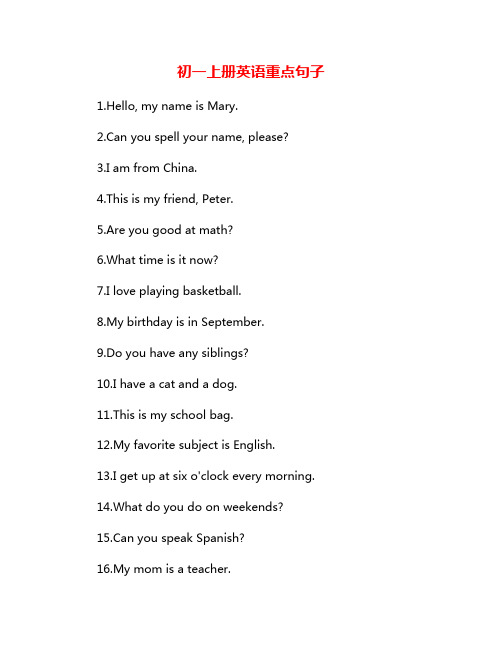 初一上册英语重点句子

1.Hello, my name is Mary.

2.Can you spell your name, please?

3.I am from China.

4.This is my friend, Peter.

5.Are you good at math?

6.What time is it now?

7.I love playing basketball.

8.My birthday is in September.

9.Do you have any siblings?

10.I have a cat and a dog.

11.This is my school bag.

12.My favorite subject is English.

13.I get up at six o'clock every morning.

14.What do you do on weekends?

15.Can you speak Spanish?

16.My mom is a teacher.